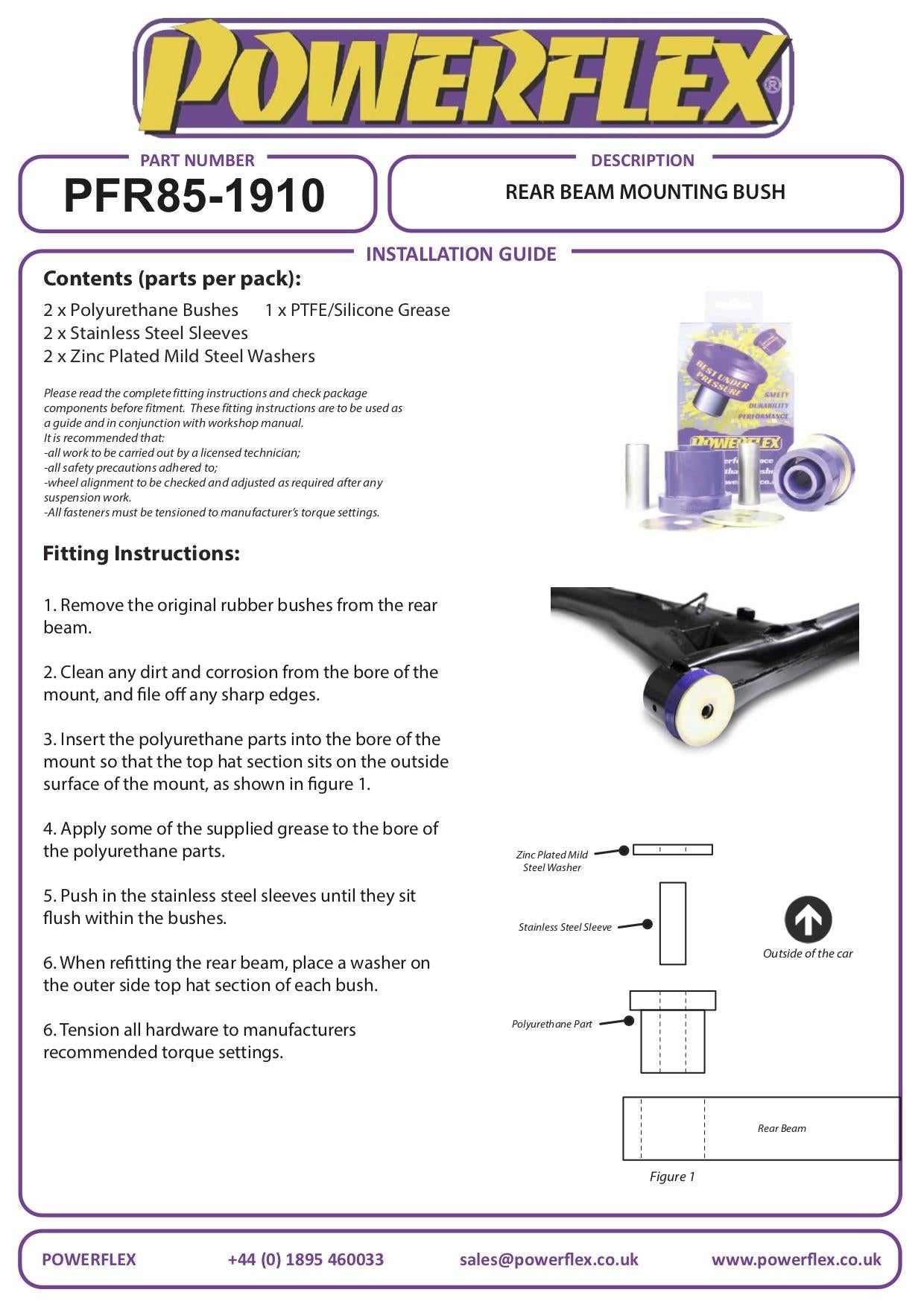 POWERFLEX®

PART NUMBER
PFR85-1910

DESCRIPTION
REAR BEAM MOUNTING BUSH

INSTALLATION GUIDE

Contents (parts per pack):

2 x Polyurethane Bushes 1 x PTFE/Silicone Grease
2 x Stainless Steel Sleeves
2 x Zinc Plated Mild Steel Washers

Please read the complete fitting instructions and check package components before fitment. These fitting instructions are to be used as a guide and in conjunction with workshop manual.
It is recommended that:
-all work to be carried out by a licensed technician;
-all safety precautions adhered to;
-wheel alignment to be checked and adjusted as required after any suspension work.
-All fasteners must be tensioned to manufacturer's torque settings.

BEST UNDER PRESSURE
SAFETY
DURABILITY
PERFORMANCE
POWERFLEX

Fitting Instructions:

1. Remove the original rubber bushes from the rear beam.

2. Clean any dirt and corrosion from the bore of the mount, and file off any sharp edges.

3. Insert the polyurethane parts into the bore of the mount so that the top hat section sits on the outside surface of the mount, as shown in figure 1.

4. Apply some of the supplied grease to the bore of the polyurethane parts.

5. Push in the stainless steel sleeves until they sit flush within the bushes.

6. When refitting the rear beam, place a washer on the outer side top hat section of each bush.

6. Tension all hardware to manufacturers recommended torque settings.

Zinc Plated Mild Steel Washer
Stainless Steel Sleeve
Outside of the car
Polyurethane Part
Rear Beam
Figure 1

POWERFLEX +44 (0) 1895 460033 sales@powerflex.co.uk www.powerflex.co.uk